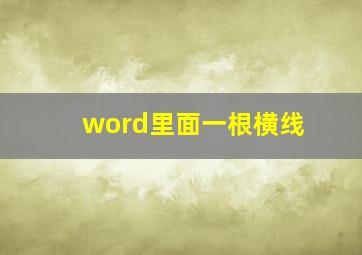 word里面一根横线